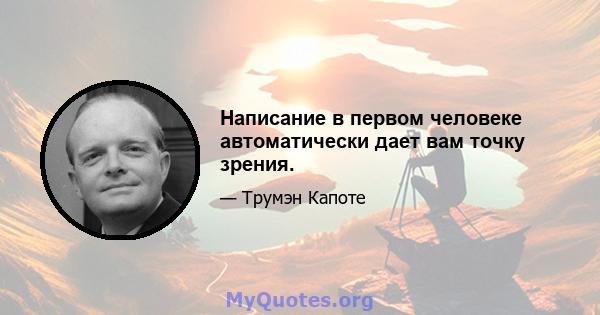 Написание в первом человеке автоматически дает вам точку зрения.

— Трумэн Капоте

MyQuotes.org